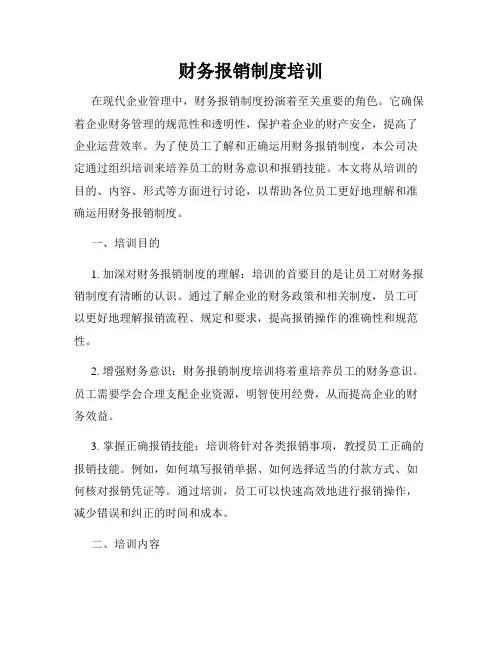 财务报销制度培训

在现代企业管理中，财务报销制度扮演着至关重要的角色。它确保着企业财务管理的规范性和透明性，保护着企业的财产安全，提高了企业运营效率。为了使员工了解和正确运用财务报销制度，本公司决定通过组织培训来培养员工的财务意识和报销技能。本文将从培训的目的、内容、形式等方面进行讨论，以帮助各位员工更好地理解和准确运用财务报销制度。

一、培训目的

1. 加深对财务报销制度的理解：培训的首要目的是让员工对财务报销制度有清晰的认识。通过了解企业的财务政策和相关制度，员工可以更好地理解报销流程、规定和要求，提高报销操作的准确性和规范性。

2. 增强财务意识：财务报销制度培训将着重培养员工的财务意识。员工需要学会合理支配企业资源，明智使用经费，从而提高企业的财务效益。

3. 掌握正确报销技能：培训将针对各类报销事项，教授员工正确的报销技能。例如，如何填写报销单据、如何选择适当的付款方式、如何核对报销凭证等。通过培训，员工可以快速高效地进行报销操作，减少错误和纠正的时间和成本。

二、培训内容